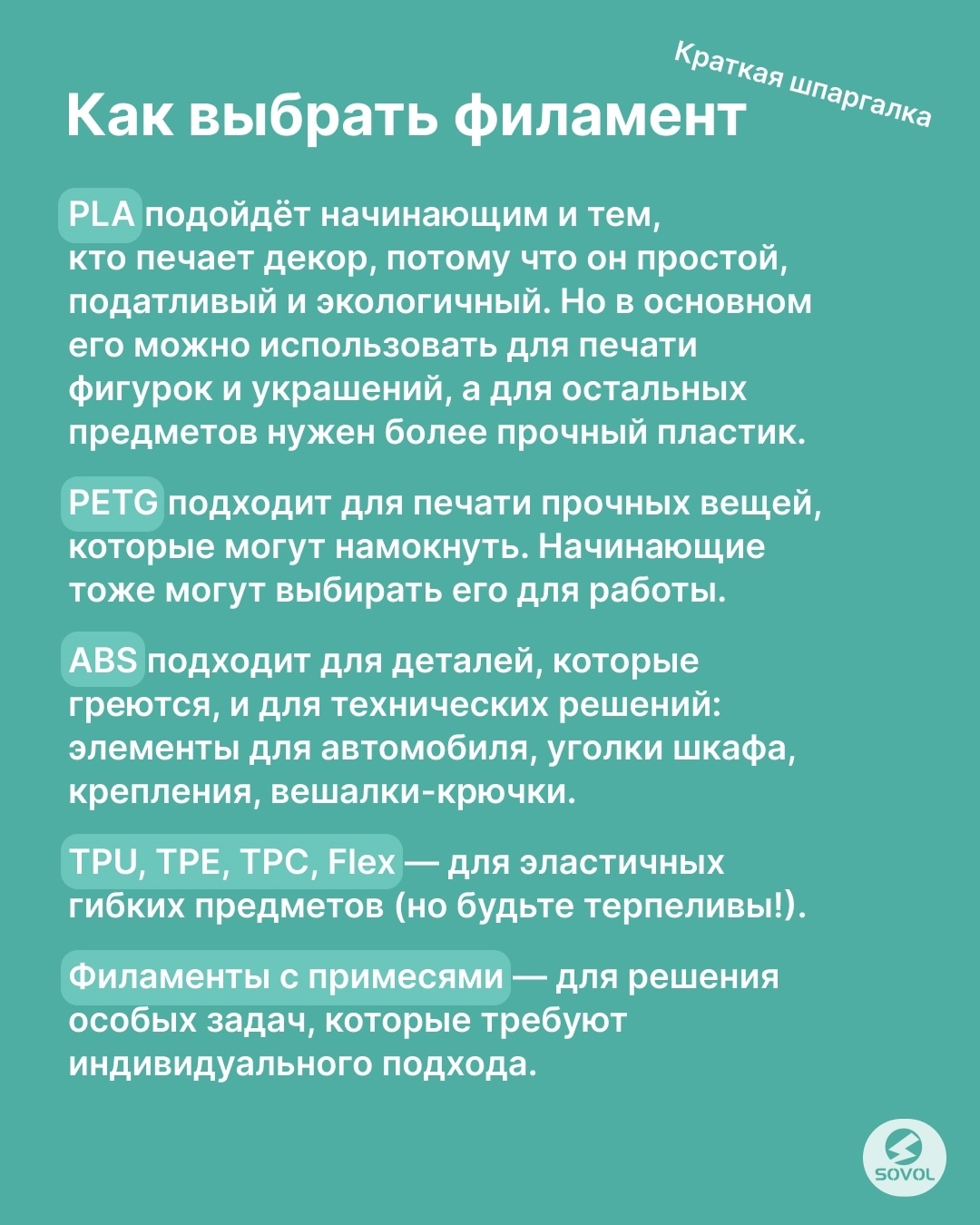 Краткая шпаргалка

Как выбрать филамент

PLA подойдёт начинающим и тем, кто печает декор, потому что он простой, податливый и экологичный. Но в основном его можно использовать для печати фигурок и украшений, а для остальных предметов нужен более прочный пластик.

PETG подходит для печати прочных вещей, которые могут намокнуть. Начинающие тоже могут выбирать его для работы.

ABS подходит для деталей, которые греются, и для технических решений: элементы для автомобиля, уголки шкафа, крепления, вешалки-крючки.

TPU, TPE, TPC, Flex — для эластичных гибких предметов (но будьте терпеливы!).

Филаменты с примесями — для решения особых задач, которые требуют индивидуального подхода.

SOVOL